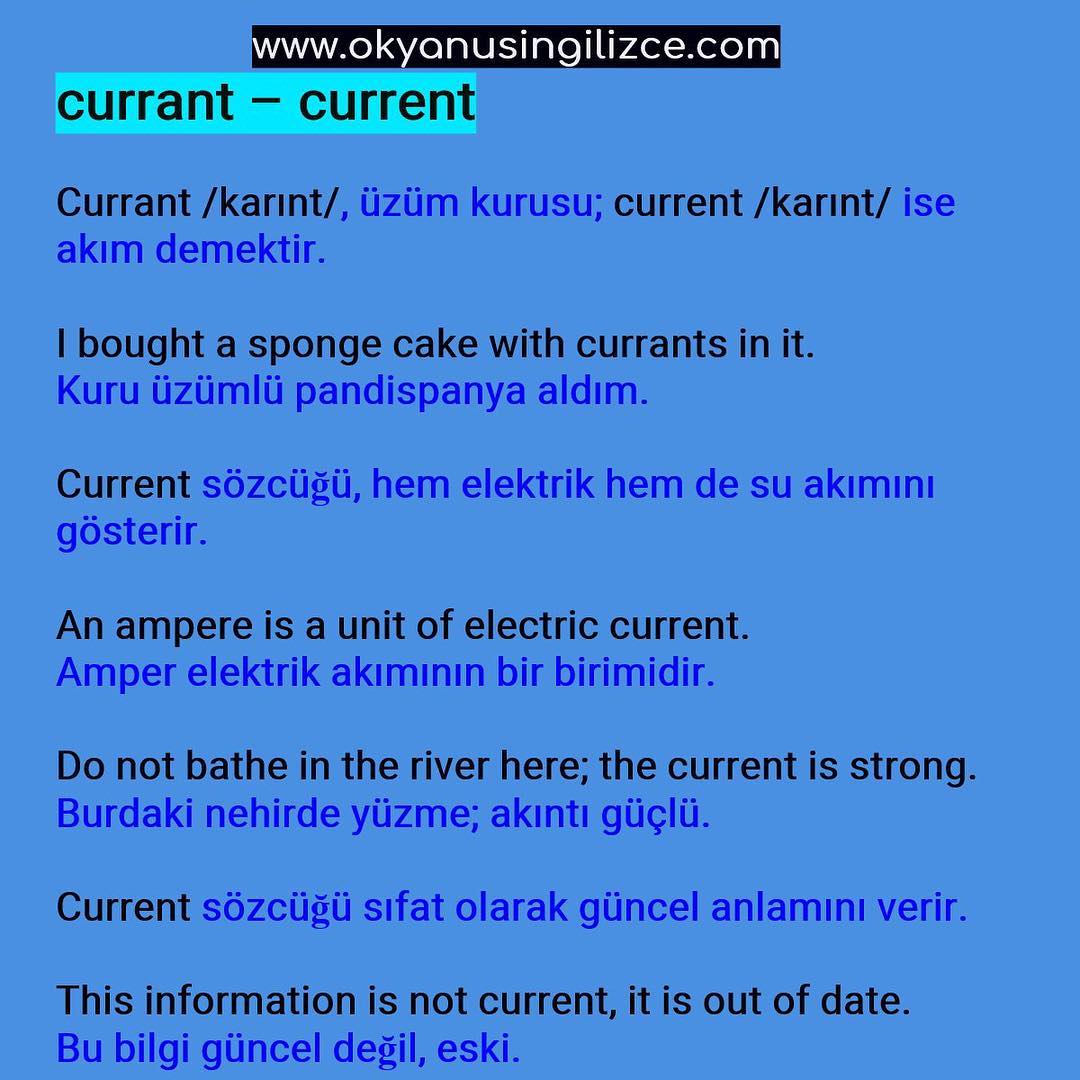 www.okyanusingilizce.com

currant – current

Currant /karınt/, üzüm kurusu; current /karınt/ ise akım demektir.

I bought a sponge cake with currants in it.
Kuru üzümlü pandispanya aldım.

Current sözcüğü, hem elektrik hem de su akımını gösterir.

An ampere is a unit of electric current.
Amper elektrik akımının bir birimidir.

Do not bathe in the river here; the current is strong.
Burdaki nehirde yüzme; akıntı güçlü.

Current sözcüğü sıfat olarak güncel anlamını verir.

This information is not current, it is out of date.
Bu bilgi güncel değil, eski.